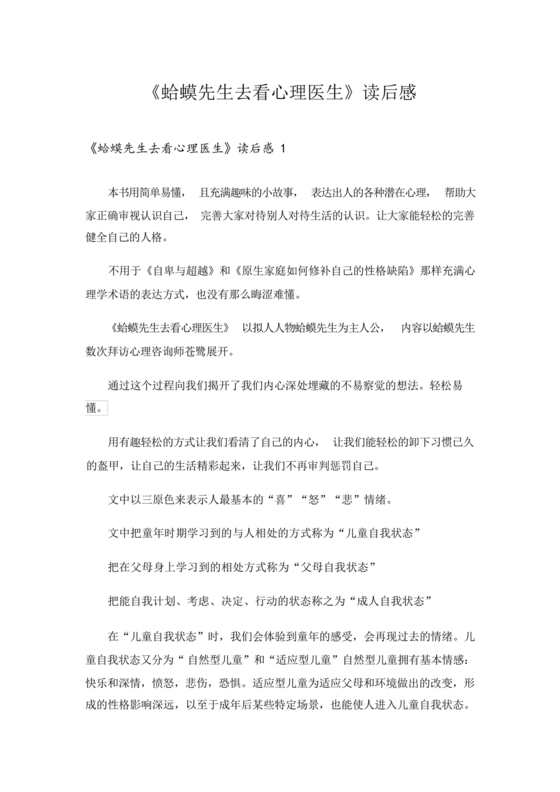 《蛤蟆先生去看心理医生》读后感

《蛤蟆先生去看心理医生》读后感 1

本书用简单易懂， 且充满趣味的小故事， 表达出人的各种潜在心理， 帮助大家正确审视认识自己， 完善大家对待别人对待生活的认识。让大家能轻松的完善健全自己的人格。

不用于《自卑与超越》和《原生家庭如何修补自己的性格缺陷》那样充满心理学术语的表达方式，也没有那么晦涩难懂。

《蛤蟆先生去看心理医生》 以拟人人物蛤蟆先生为主人公， 内容以蛤蟆先生数次拜访心理咨询师苍鹭展开。

通过这个过程向我们揭开了我们内心深处埋藏的不易察觉的想法。轻松易懂。

用有趣轻松的方式让我们看清了自己的内心， 让我们能轻松的卸下习惯已久的盔甲，让自己的生活精彩起来，让我们不再审判惩罚自己。

文中以三原色来表示人最基本的“喜”“怒”“悲”情绪。

文中把童年时期学习到的与人相处的方式称为“儿童自我状态”

把在父母身上学习到的相处方式称为“父母自我状态”

把能自我计划、考虑、决定、行动的状态称之为“成人自我状态”

在“儿童自我状态”时，我们会体验到童年的感受，会再现过去的情绪。儿童自我状态又分为“自然型儿童”和“适应型儿童”自然型儿童拥有基本情感：快乐和深情，愤怒，悲伤，恐惧。适应型儿童为适应父母和环境做出的改变，形成的性格影响深远，以至于成年后某些特定场景，也能使人进入儿童自我状态。